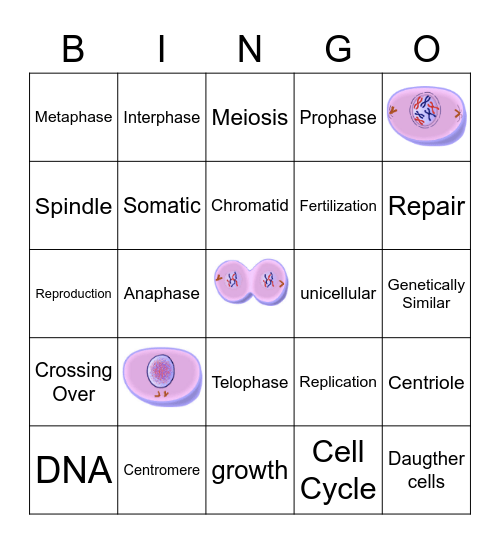 | B | I | N | G | O |
|---|---|---|---|---|
| Metaphase | Interphase | Meiosis | Prophase | |
| Spindle | Somatic | Chromatid | Fertilization | Repair |
| Reproduction | Anaphase | | unicellular | Genetically Similar |
| Crossing Over | | Telophase | Replication | Centriole |
| DNA | Centromere | growth | Cell Cycle | Daugther cells |